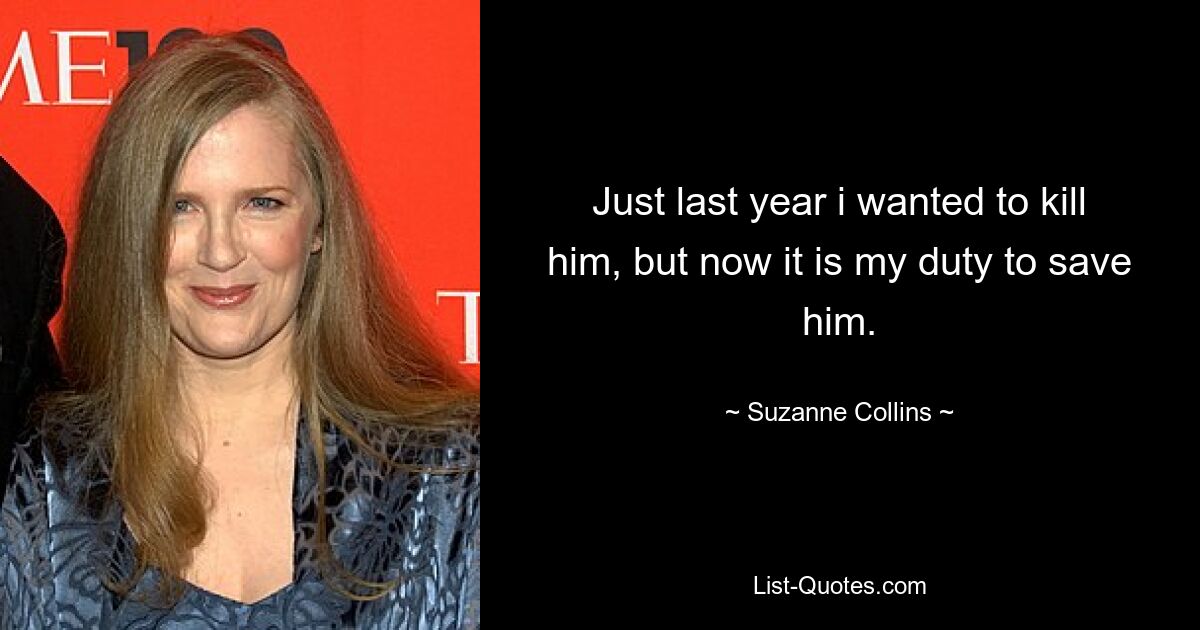 ME

T

Just last year i wanted to kill him, but now it is my duty to save him.

~ Suzanne Collins ~

List-Quotes.com